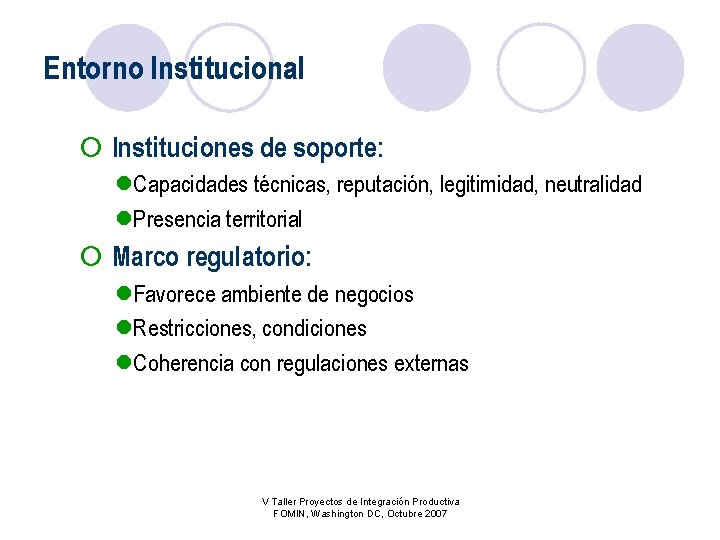 Entorno Institucional

Instituciones de soporte:

Capacidades técnicas, reputación, legitimidad, neutralidad

Presencia territorial

Marco regulatorio:

Favorece ambiente de negocios

Restricciones, condiciones

Coherencia con regulaciones externas

V Taller Proyectos de Integración Productiva
FOMIN, Washington DC, Octubre 2007